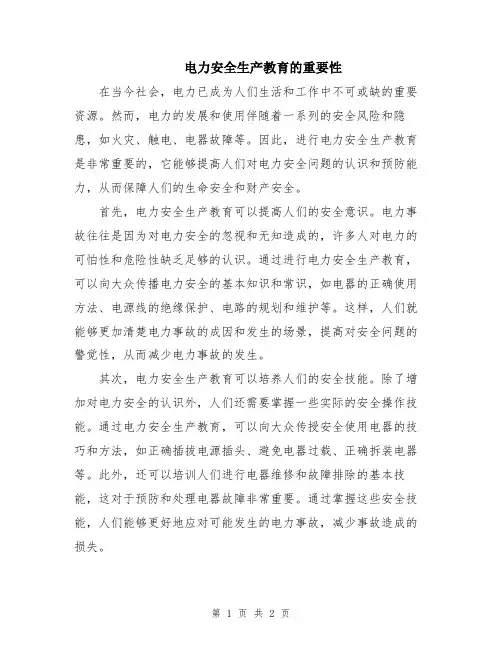 电力安全生产教育的重要性

在当今社会，电力已成为人们生活和工作中不可或缺的重要资源。然而，电力的发展和使用伴随着一系列的安全风险和隐患，如火灾、触电、电器故障等。因此，进行电力安全生产教育是非常重要的，它能够提高人们对电力安全问题的认识和预防能力，从而保障人们的生命安全和财产安全。

首先，电力安全生产教育可以提高人们的安全意识。电力事故往往是因为对电力安全的忽视和无知造成的，许多人对电力的可怕性和危险性缺乏足够的认识。通过进行电力安全生产教育，可以向大众传播电力安全的基本知识和常识，如电器的正确使用方法、电源线的绝缘保护、电路的规划和维护等。这样，人们就能够更加清楚电力事故的成因和发生的场景，提高对安全问题的警觉性，从而减少电力事故的发生。

其次，电力安全生产教育可以培养人们的安全技能。除了增加对电力安全的认识外，人们还需要掌握一些实际的安全操作技能。通过电力安全生产教育，可以向大众传授安全使用电器的技巧和方法，如正确插拔电源插头、避免电器过载、正确拆装电器等。此外，还可以培训人们进行电器维修和故障排除的基本技能，这对于预防和处理电器故障非常重要。通过掌握这些安全技能，人们能够更好地应对可能发生的电力事故，减少事故造成的损失。

第 1 页 共 2 页